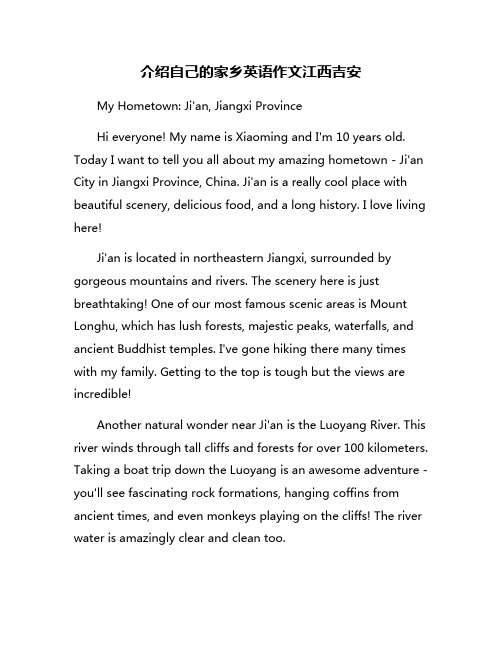 介绍自己的家乡英语作文江西吉安

My Hometown: Ji'an, Jiangxi Province

Hi everyone! My name is Xiaoming and I'm 10 years old. Today I want to tell you all about my amazing hometown - Ji'an City in Jiangxi Province, China. Ji'an is a really cool place with beautiful scenery, delicious food, and a long history. I love living here!

Ji'an is located in northeastern Jiangxi, surrounded by gorgeous mountains and rivers. The scenery here is just breathtaking! One of our most famous scenic areas is Mount Longhu, which has lush forests, majestic peaks, waterfalls, and ancient Buddhist temples. I've gone hiking there many times with my family. Getting to the top is tough but the views are incredible!

Another natural wonder near Ji'an is the Luoyang River. This river winds through tall cliffs and forests for over 100 kilometers. Taking a boat trip down the Luoyang is an awesome adventure - you'll see fascinating rock formations, hanging coffins from ancient times, and even monkeys playing on the cliffs! The river water is amazingly clear and clean too.